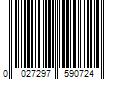 0 027297 590724